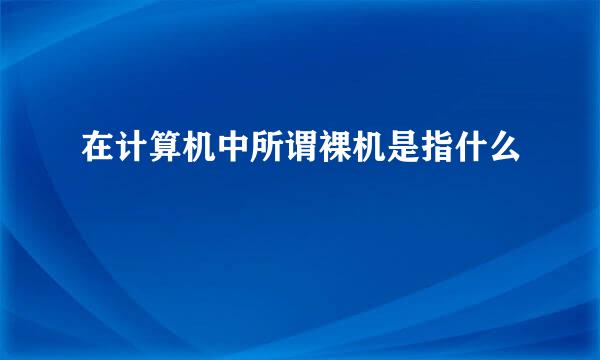 在计算机中所谓裸机是指什么